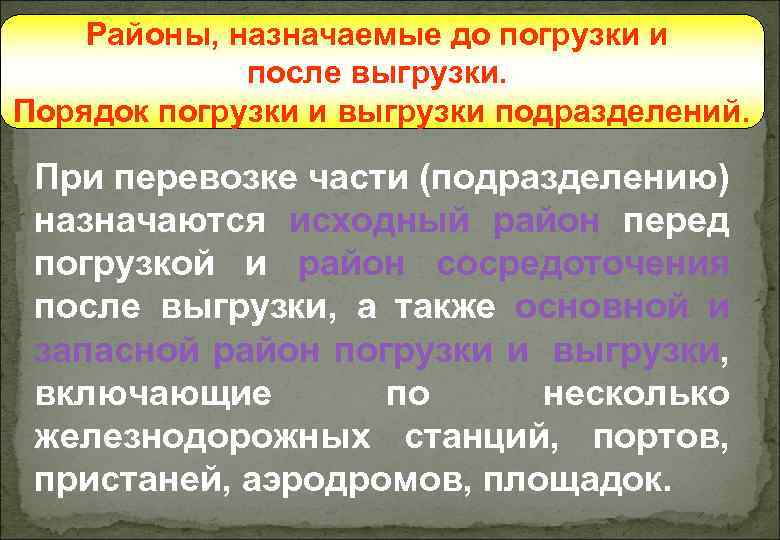 Районы, назначаемые до погрузки и после выгрузки.
Порядок погрузки и выгрузки подразделений.

При перевозке части (подразделению) назначаются исходный район перед погрузкой и район сосредоточения после выгрузки, а также основной и запасной район погрузки и выгрузки, включающие по несколько железнодорожных станций, портов, пристаней, аэродромов, площадок.